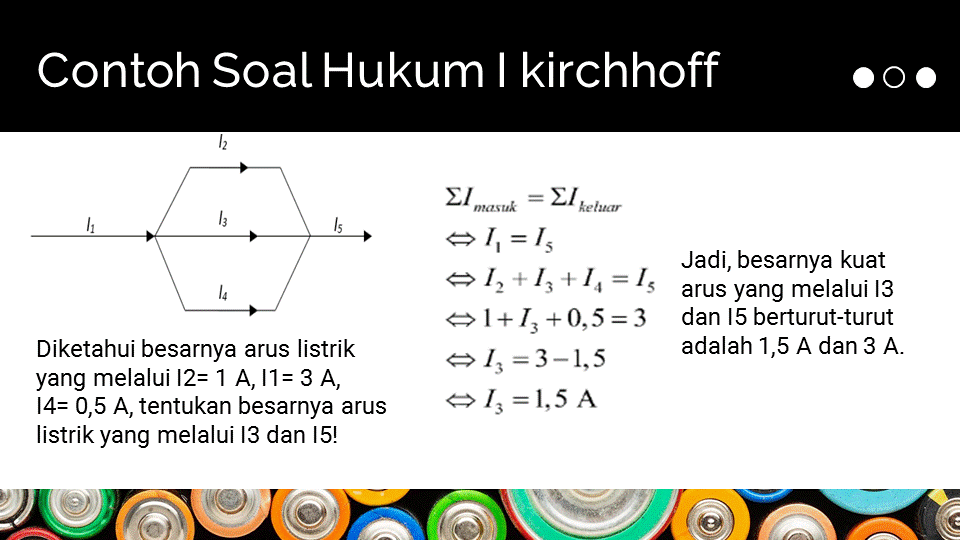 Contoh Soal Hukum I kirchhoff

$I_2$

$I_1$

$I_3$

$I_5$

$I_4$

Diketahui besarnya arus listrik yang melalui I2= 1 A, I1= 3 A, I4= 0,5 A, tentukan besarnya arus listrik yang melalui I3 dan I5!

$\Sigma I_{masuk} = \Sigma I_{keluar}$
$\Leftrightarrow I_1 = I_5$
$\Leftrightarrow I_2 + I_3 + I_4 = I_5$
$\Leftrightarrow 1 + I_3 + 0,5 = 3$
$\Leftrightarrow I_3 = 3 - 1,5$
$\Leftrightarrow I_3 = 1,5$ A

Jadi, besarnya kuat arus yang melalui I3 dan I5 berturut-turut adalah 1,5 A dan 3 A.